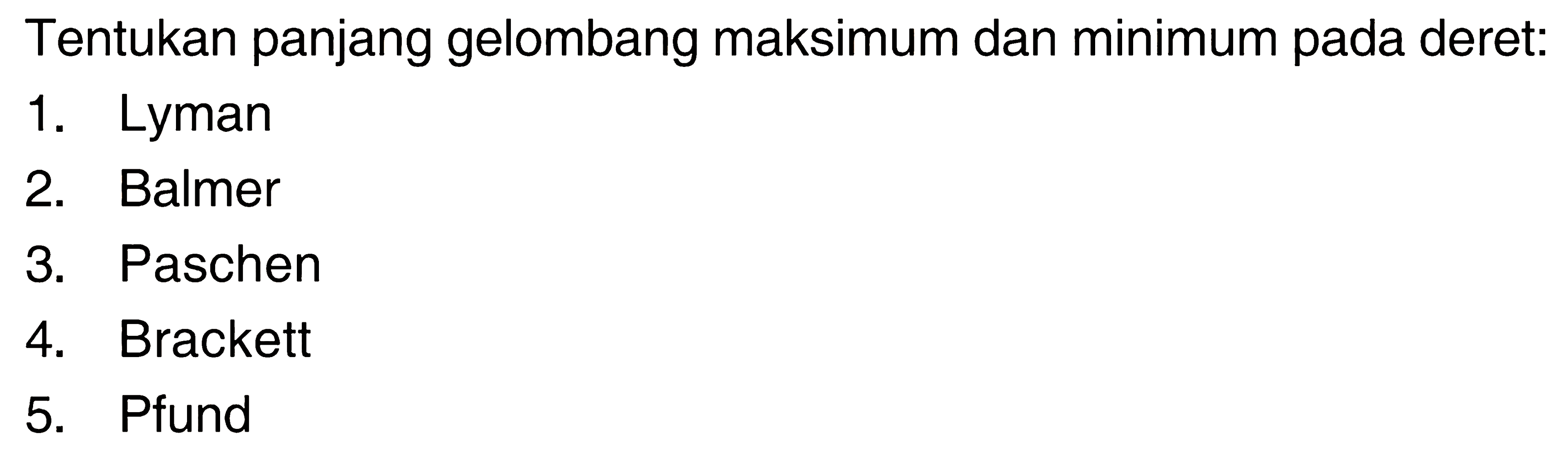 Tentukan panjang gelombang maksimum dan minimum pada deret:
1. Lyman
2. Balmer
3. Paschen
4. Brackett
5. Pfund